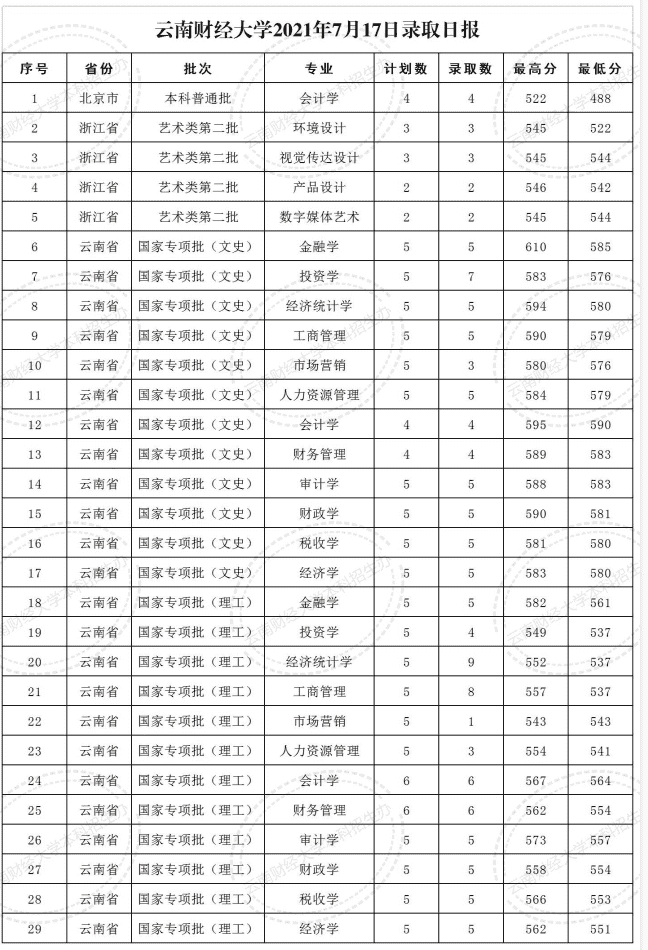 云南财经大学2021年7月17日录取日报

| 序号 | 省份 | 批次 | 专业 | 计划数 | 录取数 | 最高分 | 最低分 |
|---|---|---|---|---|---|---|---|
| 1 | 北京市 | 本科普通批 | 会计学 | 4 | 4 | 522 | 488 |
| 2 | 浙江省 | 艺术类第二批 | 环境设计 | 3 | 3 | 545 | 522 |
| 3 | 浙江省 | 艺术类第二批 | 视觉传达设计 | 3 | 3 | 545 | 544 |
| 4 | 浙江省 | 艺术类第二批 | 产品设计 | 2 | 2 | 546 | 542 |
| 5 | 浙江省 | 艺术类第二批 | 数字媒体艺术 | 2 | 2 | 545 | 544 |
| 6 | 云南省 | 国家专项批（文史） | 金融学 | 5 | 5 | 610 | 585 |
| 7 | 云南省 | 国家专项批（文史） | 投资学 | 5 | 7 | 583 | 576 |
| 8 | 云南省 | 国家专项批（文史） | 经济统计学 | 5 | 5 | 594 | 580 |
| 9 | 云南省 | 国家专项批（文史） | 工商管理 | 5 | 5 | 590 | 579 |
| 10 | 云南省 | 国家专项批（文史） | 市场营销 | 5 | 3 | 580 | 576 |
| 11 | 云南省 | 国家专项批（文史） | 人力资源管理 | 5 | 5 | 584 | 579 |
| 12 | 云南省 | 国家专项批（文史） | 会计学 | 4 | 4 | 595 | 590 |
| 13 | 云南省 | 国家专项批（文史） | 财务管理 | 4 | 4 | 589 | 583 |
| 14 | 云南省 | 国家专项批（文史） | 审计学 | 5 | 5 | 588 | 583 |
| 15 | 云南省 | 国家专项批（文史） | 财政学 | 5 | 5 | 590 | 581 |
| 16 | 云南省 | 国家专项批（文史） | 税收学 | 5 | 5 | 581 | 580 |
| 17 | 云南省 | 国家专项批（文史） | 经济学 | 5 | 5 | 583 | 580 |
| 18 | 云南省 | 国家专项批（理工） | 金融学 | 5 | 5 | 582 | 561 |
| 19 | 云南省 | 国家专项批（理工） | 投资学 | 5 | 4 | 549 | 537 |
| 20 | 云南省 | 国家专项批（理工） | 经济统计学 | 5 | 9 | 552 | 537 |
| 21 | 云南省 | 国家专项批（理工） | 工商管理 | 5 | 8 | 557 | 537 |
| 22 | 云南省 | 国家专项批（理工） | 市场营销 | 5 | 1 | 543 | 543 |
| 23 | 云南省 | 国家专项批（理工） | 人力资源管理 | 5 | 3 | 554 | 541 |
| 24 | 云南省 | 国家专项批（理工） | 会计学 | 6 | 6 | 567 | 564 |
| 25 | 云南省 | 国家专项批（理工） | 财务管理 | 6 | 6 | 562 | 554 |
| 26 | 云南省 | 国家专项批（理工） | 审计学 | 5 | 5 | 573 | 557 |
| 27 | 云南省 | 国家专项批（理工） | 财政学 | 5 | 5 | 558 | 554 |
| 28 | 云南省 | 国家专项批（理工） | 税收学 | 5 | 5 | 566 | 553 |
| 29 | 云南省 | 国家专项批（理工） | 经济学 | 5 | 5 | 562 | 551 |